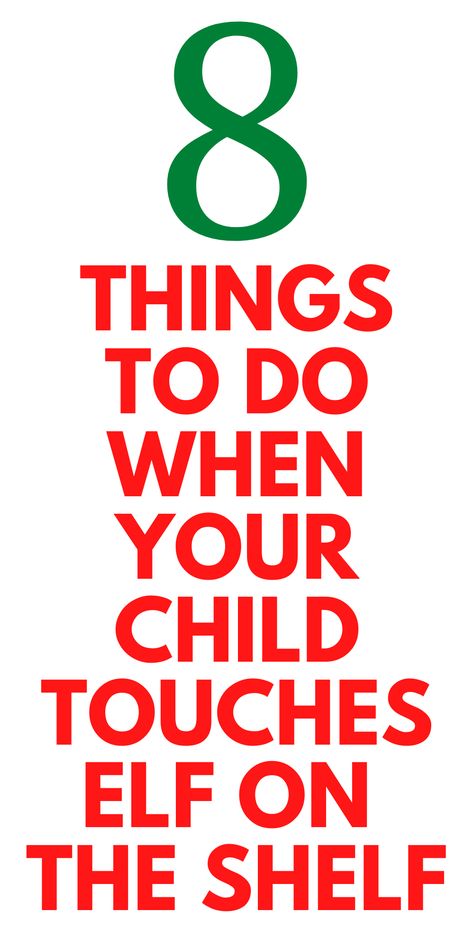 8

THINGS TO DO WHEN YOUR CHILD TOUCHES ELF ON THE SHELF